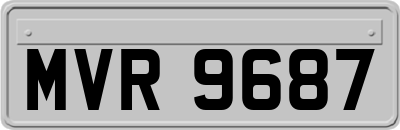 MVR 9687